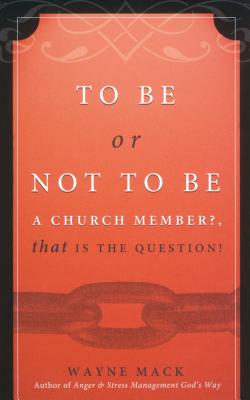 TO BE
or
NOT TO BE
A CHURCH MEMBER?,
that IS THE QUESTION!

WAYNE MACK
Author of Anger & Stress Management God's Way